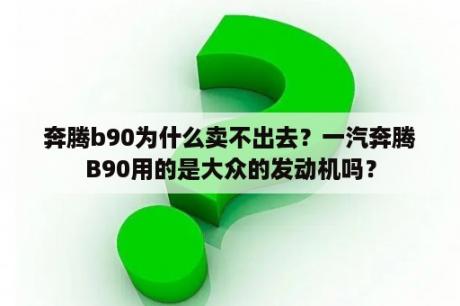 奔腾b90为什么卖不出去？一汽奔腾B90用的是大众的发动机吗？